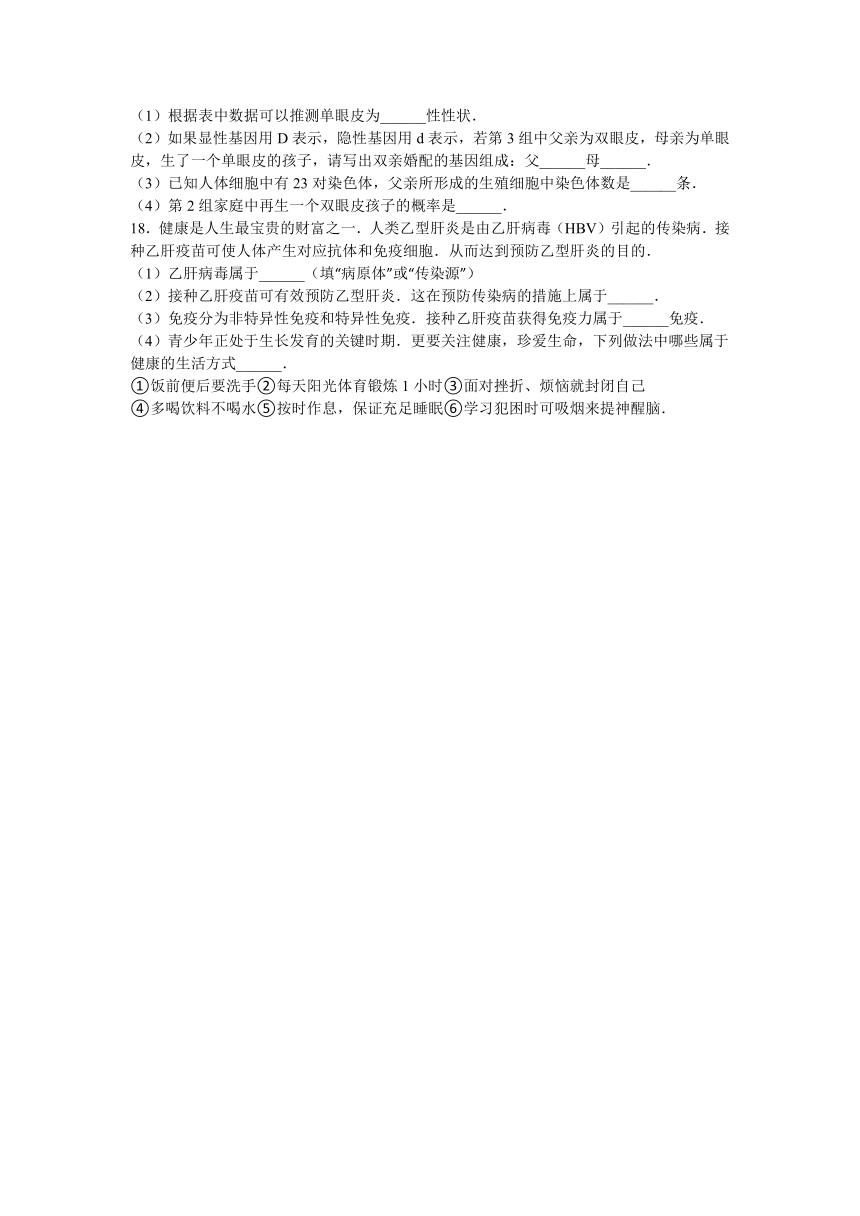 （1）根据表中数据可以推测单眼皮为______性性状．
（2）如果显性基因用 D 表示，隐性基因用 d 表示，若第 3 组中父亲为双眼皮，母亲为单眼皮，生了一个单眼皮的孩子，请写出双亲婚配的基因组成：父______母______．
（3）已知人体细胞中有 23 对染色体，父亲所形成的生殖细胞中染色体数是______条．
（4）第 2 组家庭中再生一个双眼皮孩子的概率是______．
18．健康是人生最宝贵的财富之一．人类乙型肝炎是由乙肝病毒（HBV）引起的传染病．接种乙肝疫苗可使人体产生对应抗体和免疫细胞．从而达到预防乙型肝炎的目的．
（1）乙肝病毒属于______（填“病原体”或“传染源”）
（2）接种乙肝疫苗可有效预防乙型肝炎．这在预防传染病的措施上属于______．
（3）免疫分为非特异性免疫和特异性免疫．接种乙肝疫苗获得免疫力属于______免疫．
（4）青少年正处于生长发育的关键时期．更要关注健康，珍爱生命，下列做法中哪些属于健康的生活方式______．
①饭前便后要洗手②每天阳光体育锻炼 1 小时③面对挫折、烦恼就封闭自己
④多喝饮料不喝水⑤按时作息，保证充足睡眠⑥学习犯困时可吸烟来提神醒脑．